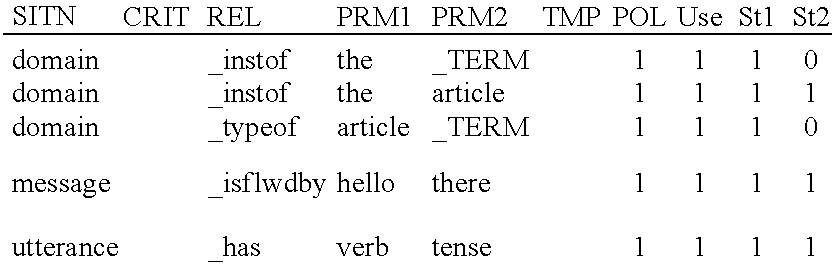 | SITN | CRIT | REL | PRM1 | PRM2 | TMP | POL | Use | St1 | St2 |
|---|---|---|---|---|---|---|---|---|---|
| domain | | _instof | the | _TERM | | 1 | 1 | 1 | 0 |
| domain | | _instof | the | article | | 1 | 1 | 1 | 1 |
| domain | | _typeof | article | _TERM | | 1 | 1 | 1 | 0 |
| message | | _isflwdby | hello | there | | 1 | 1 | 1 | 1 |
| utterance | | _has | verb | tense | | 1 | 1 | 1 | 1 |